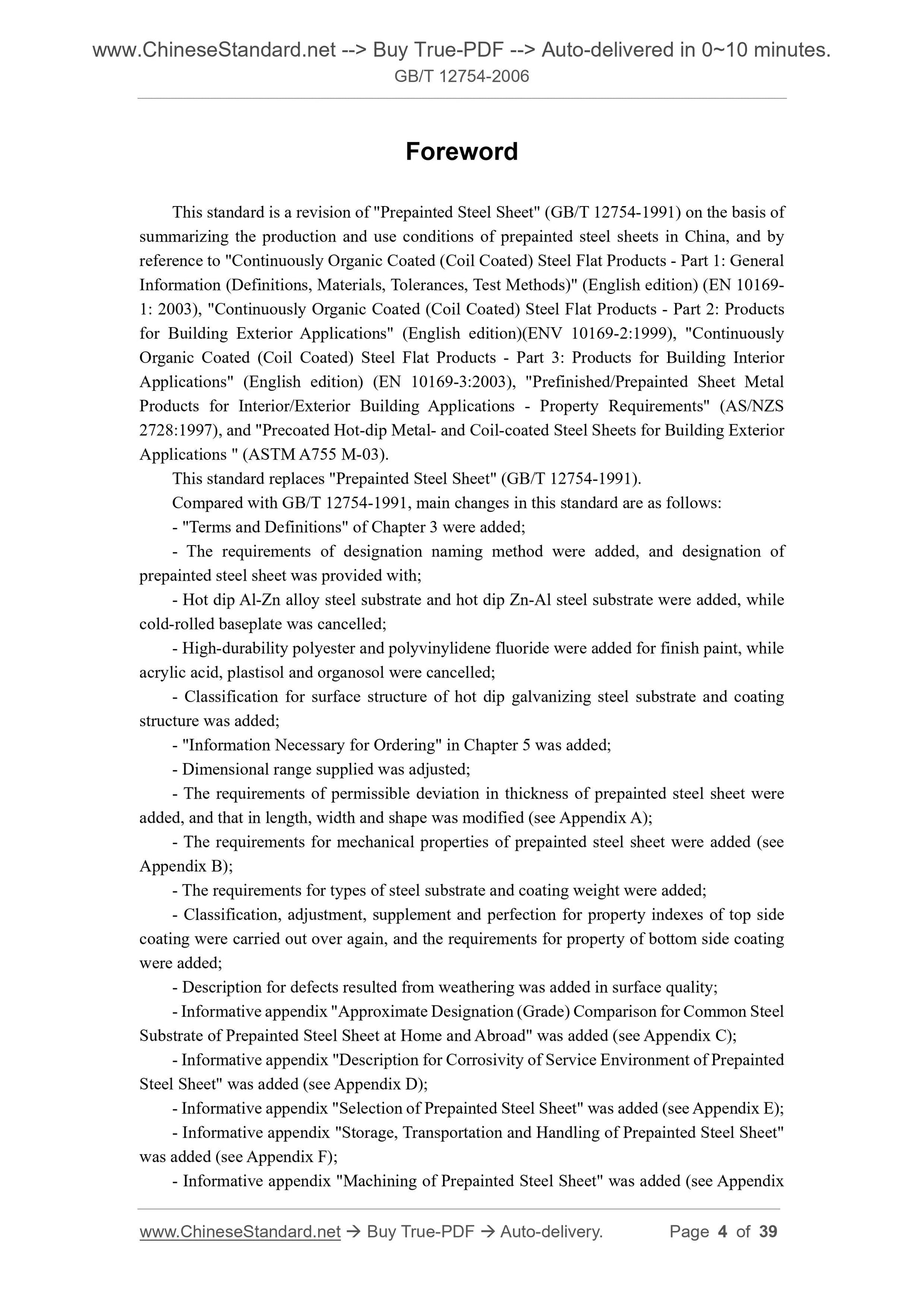 www.ChineseStandard.net --> Buy True-PDF --> Auto-delivered in 0~10 minutes.
GB/T 12754-2006

Foreword

This standard is a revision of "Prepainted Steel Sheet" (GB/T 12754-1991) on the basis of summarizing the production and use conditions of prepainted steel sheets in China, and by reference to "Continuously Organic Coated (Coil Coated) Steel Flat Products - Part 1: General Information (Definitions, Materials, Tolerances, Test Methods)" (English edition) (EN 10169-1: 2003), "Continuously Organic Coated (Coil Coated) Steel Flat Products - Part 2: Products for Building Exterior Applications" (English edition)(ENV 10169-2:1999), "Continuously Organic Coated (Coil Coated) Steel Flat Products - Part 3: Products for Building Interior Applications" (English edition) (EN 10169-3:2003), "Prefinished/Prepainted Sheet Metal Products for Interior/Exterior Building Applications - Property Requirements" (AS/NZS 2728:1997), and "Precoated Hot-dip Metal- and Coil-coated Steel Sheets for Building Exterior Applications " (ASTM A755 M-03).

This standard replaces "Prepainted Steel Sheet" (GB/T 12754-1991).

Compared with GB/T 12754-1991, main changes in this standard are as follows:

- "Terms and Definitions" of Chapter 3 were added;

- The requirements of designation naming method were added, and designation of prepainted steel sheet was provided with;

- Hot dip Al-Zn alloy steel substrate and hot dip Zn-Al steel substrate were added, while cold-rolled baseplate was cancelled;

- High-durability polyester and polyvinylidene fluoride were added for finish paint, while acrylic acid, plastisol and organosol were cancelled;

- Classification for surface structure of hot dip galvanizing steel substrate and coating structure was added;

- "Information Necessary for Ordering" in Chapter 5 was added;

- Dimensional range supplied was adjusted;

- The requirements of permissible deviation in thickness of prepainted steel sheet were added, and that in length, width and shape was modified (see Appendix A);

- The requirements for mechanical properties of prepainted steel sheet were added (see Appendix B);

- The requirements for types of steel substrate and coating weight were added;

- Classification, adjustment, supplement and perfection for property indexes of top side coating were carried out over again, and the requirements for property of bottom side coating were added;

- Description for defects resulted from weathering was added in surface quality;

- Informative appendix "Approximate Designation (Grade) Comparison for Common Steel Substrate of Prepainted Steel Sheet at Home and Abroad" was added (see Appendix C);

- Informative appendix "Description for Corrosivity of Service Environment of Prepainted Steel Sheet" was added (see Appendix D);

- Informative appendix "Selection of Prepainted Steel Sheet" was added (see Appendix E);

- Informative appendix "Storage, Transportation and Handling of Prepainted Steel Sheet" was added (see Appendix F);

- Informative appendix "Machining of Prepainted Steel Sheet" was added (see Appendix

www.ChineseStandard.net → Buy True-PDF → Auto-delivery. Page 4 of 39